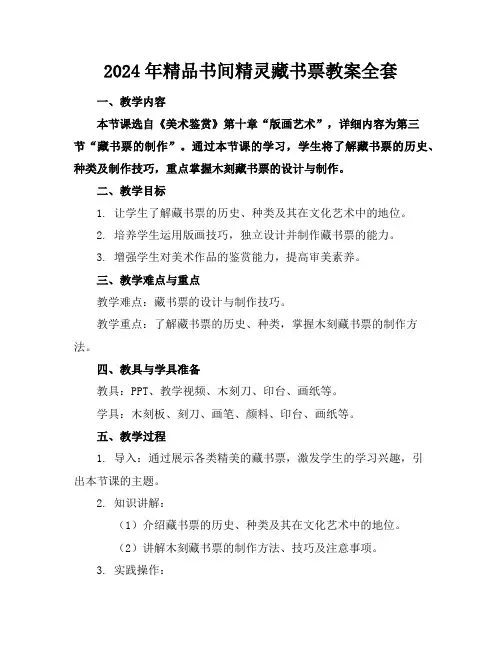 2024年精品书间精灵藏书票教案全套

一、教学内容

本节课选自《美术鉴赏》第十章“版画艺术”，详细内容为第三节“藏书票的制作”。通过本节课的学习，学生将了解藏书票的历史、种类及制作技巧，重点掌握木刻藏书票的设计与制作。

二、教学目标

1. 让学生了解藏书票的历史、种类及其在文化艺术中的地位。

2. 培养学生运用版画技巧，独立设计并制作藏书票的能力。

3. 增强学生对美术作品的鉴赏能力，提高审美素养。

三、教学难点与重点

教学难点：藏书票的设计与制作技巧。

教学重点：了解藏书票的历史、种类，掌握木刻藏书票的制作方法。

四、教具与学具准备

教具：PPT、教学视频、木刻刀、印台、画纸等。

学具：木刻板、刻刀、画笔、颜料、印台、画纸等。

五、教学过程

1. 导入：通过展示各类精美的藏书票，激发学生的学习兴趣，引出本节课的主题。

2. 知识讲解：

（1）介绍藏书票的历史、种类及其在文化艺术中的地位。

（2）讲解木刻藏书票的制作方法、技巧及注意事项。

3. 实践操作：